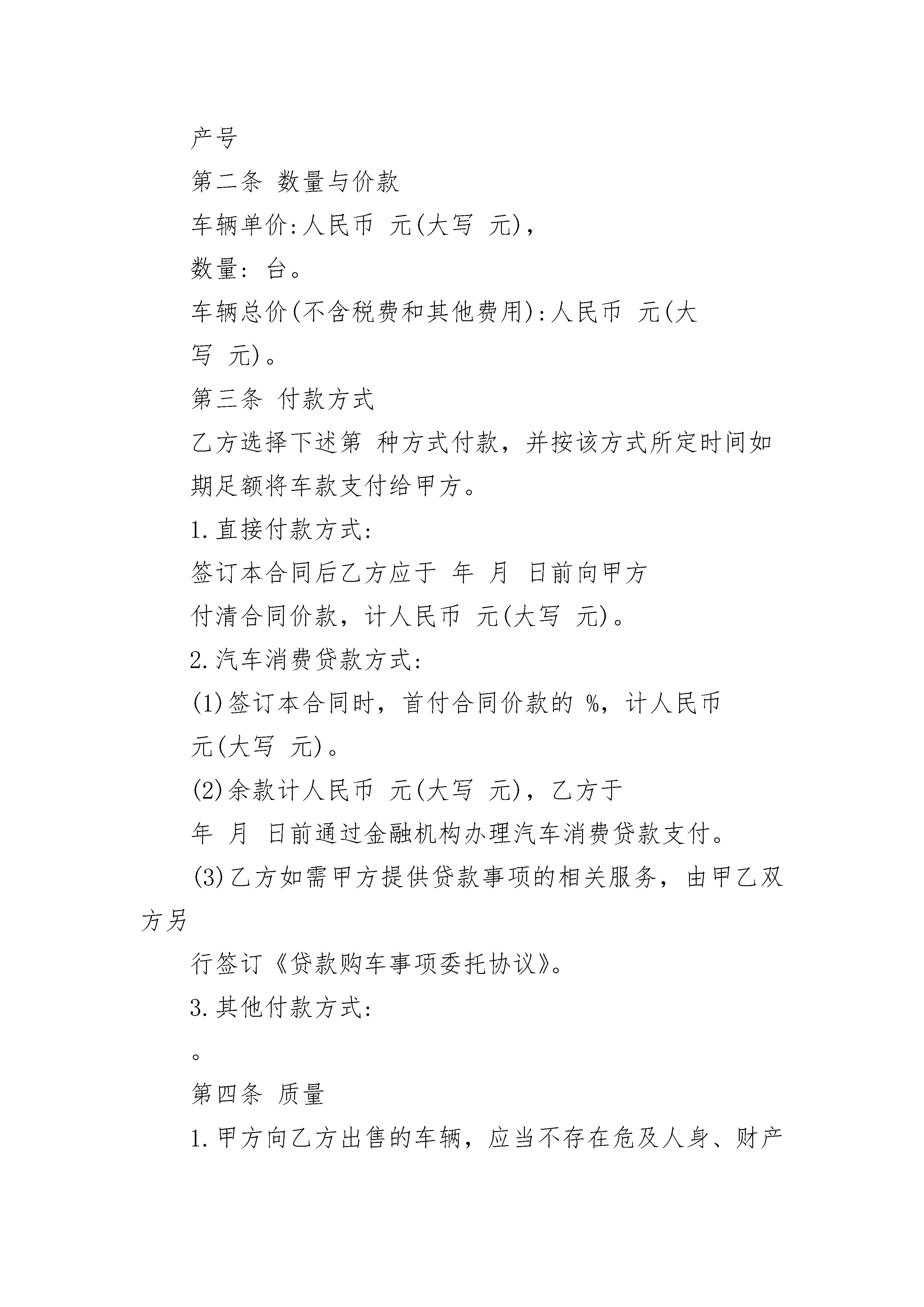 产号

第二条 数量与价款

车辆单价:人民币 元(大写 元),

数量: 台。

车辆总价(不含税费和其他费用):人民币 元(大写 元)。

第三条 付款方式

乙方选择下述第 种方式付款，并按该方式所定时间如期足额将车款支付给甲方。

1.直接付款方式:

签订本合同后乙方应于 年 月 日前向甲方付清合同价款，计人民币 元(大写 元)。

2.汽车消费贷款方式:

(1)签订本合同时，首付合同价款的 %，计人民币 元(大写 元)。

(2)余款计人民币 元(大写 元)，乙方于 年 月 日前通过金融机构办理汽车消费贷款支付。

(3)乙方如需甲方提供贷款事项的相关服务，由甲乙双方另

行签订《贷款购车事项委托协议》。

3.其他付款方式:

。

第四条 质量

1.甲方向乙方出售的车辆，应当不存在危及人身、财产